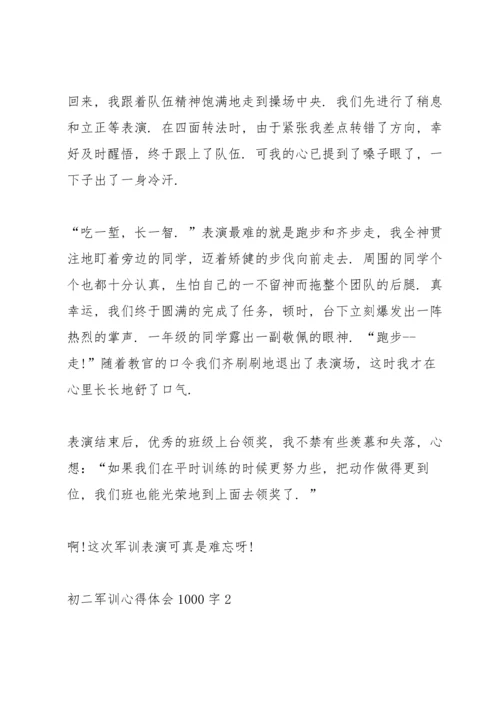 回来，我跟着队伍精神饱满地走到操场中央．我们先进行了稍息和立正等表演．在四面转法时，由于紧张我差点转错了方向，幸好及时醒悟，终于跟上了队伍．可我的心已提到了嗓子眼了，一下子出了一身冷汗．

“吃一堑，长一智．”表演最难的就是跑步和齐步走，我全神贯注地盯着旁边的同学，迈着矫健的步伐向前走去．周围的同学个个也都十分认真，生怕自己的一不留神而拖整个团队的后腿．真幸运，我们终于圆满的完成了任务，顿时，台下立刻爆发出一阵热烈的掌声．一年级的同学露出一副敬佩的眼神．“跑步--走!”随着教官的口令我们齐刷刷地退出了表演场，这时我才在心里长长地舒了口气．

表演结束后，优秀的班级上台领奖，我不禁有些羡慕和失落，心想：“如果我们在平时训练的时候更努力些，把动作做得更到位，我们班也能光荣地到上面去领奖了．”

啊!这次军训表演可真是难忘呀!

初二军训心得体会 1000 字 2